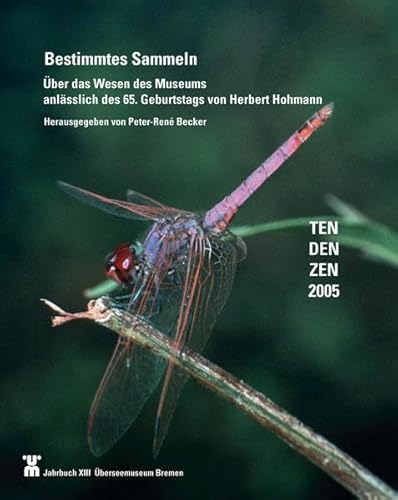 Bestimmtes Sammeln

Über das Wesen des Museums anlässlich des 65. Geburtstags von Herbert Hohmann

Herausgegeben von Peter-René Becker

TEN
DEN
ZEN
2005

Jahrbuch XIII Überseemuseum Bremen